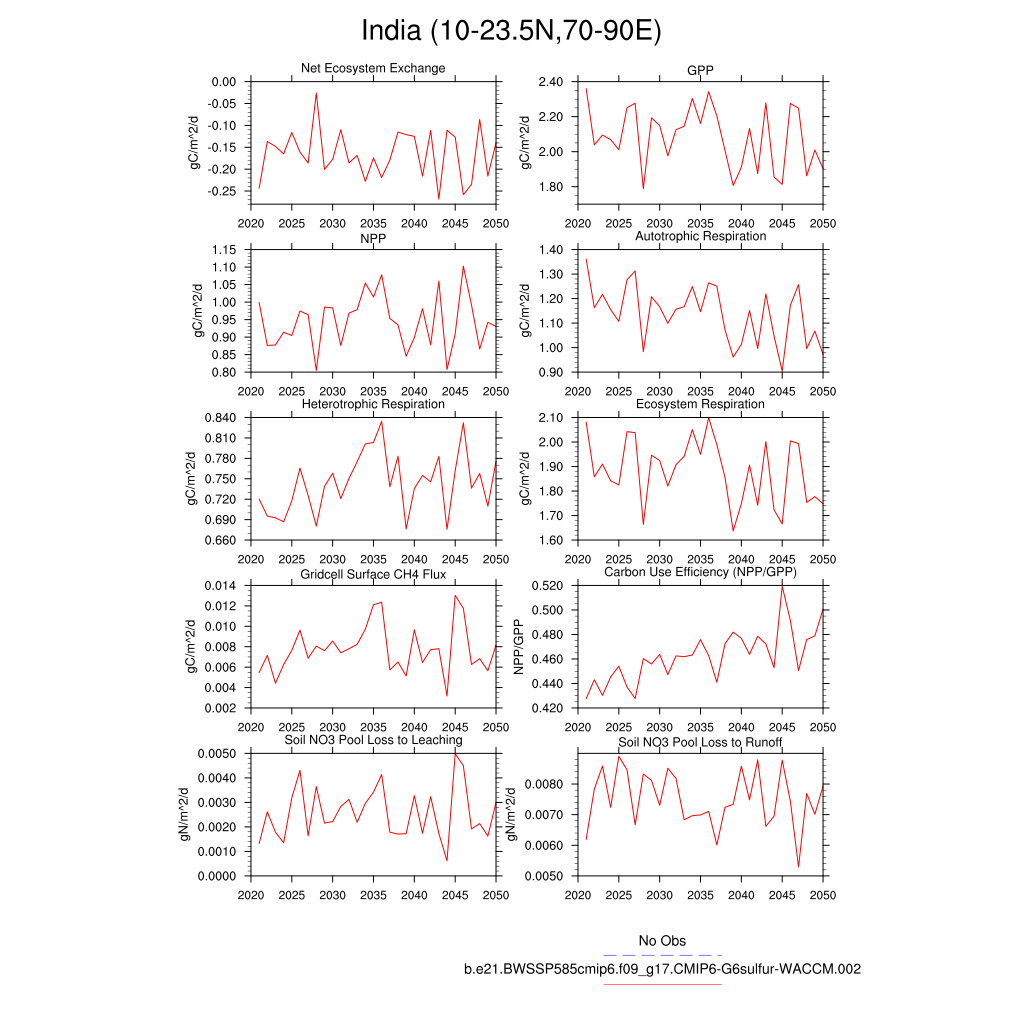 India (10-23.5N,70-90E)

Net Ecosystem Exchange

gC/m^2/d

0.00
-0.05
-0.10
-0.15
-0.20
-0.25

2020 2025 2030 2035 2040 2045 2050

GPP

gC/m^2/d

2.40
2.20
2.00
1.80

2020 2025 2030 2035 2040 2045 2050

NPP

gC/m^2/d

1.15
1.10
1.05
1.00
0.95
0.90
0.85
0.80

2020 2025 2030 2035 2040 2045 2050

Autotrophic Respiration

gC/m^2/d

1.40
1.30
1.20
1.10
1.00
0.90

2020 2025 2030 2035 2040 2045 2050

Heterotrophic Respiration

gC/m^2/d

0.840
0.810
0.780
0.750
0.720
0.690
0.660

2020 2025 2030 2035 2040 2045 2050

Ecosystem Respiration

gC/m^2/d

2.10
2.00
1.90
1.80
1.70
1.60

2020 2025 2030 2035 2040 2045 2050

Gridcell Surface CH4 Flux

gC/m^2/d

0.014
0.012
0.010
0.008
0.006
0.004
0.002

2020 2025 2030 2035 2040 2045 2050

Carbon Use Efficiency (NPP/GPP)

NPP/GPP

0.520
0.500
0.480
0.460
0.440
0.420

2020 2025 2030 2035 2040 2045 2050

Soil NO3 Pool Loss to Leaching

gN/m^2/d

0.0050
0.0040
0.0030
0.0020
0.0010
0.0000

2020 2025 2030 2035 2040 2045 2050

Soil NO3 Pool Loss to Runoff

gN/m^2/d

0.0080
0.0070
0.0060
0.0050

2020 2025 2030 2035 2040 2045 2050

No Obs

b.e21.BWSSP585cmip6.f09_g17.CMIP6-G6sulfur-WACCM.002